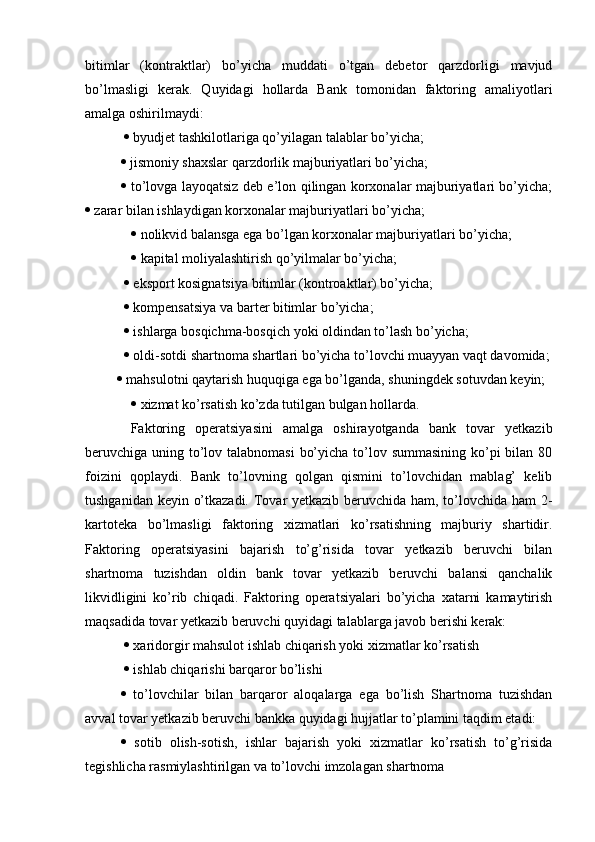 bitimlar (kontraktlar) bo’yicha muddati o’tgan debetor qarzdorligi mavjud bo’lmasligi kerak. Quyidagi hollarda Bank tomonidan faktoring amaliyotlari amalga oshirilmaydi:

• byudjet tashkilotlariga qo’yilagan talablar bo’yicha;

• jismoniy shaxslar qarzdorlik majburiyatlari bo’yicha;

• to’lovga layoqatsiz deb e’lon qilingan korxonalar majburiyatlari bo’yicha;

• zarar bilan ishlaydigan korxonalar majburiyatlari bo’yicha;

• nolikvid balansga ega bo’lgan korxonalar majburiyatlari bo’yicha;

• kapital moliyalashtirish qo’yilmalar bo’yicha;

• eksport kosignatsiya bitimlar (kontroaktlar) bo’yicha;

• kompensatsiya va barter bitimlar bo’yicha;

• ishlarga bosqichma-bosqich yoki oldindan to’lash bo’yicha;

• oldi-sotdi shartnoma shartlari bo’yicha to’lovchi muayyan vaqt davomida;

• mahsulotni qaytarish huquqiga ega bo’lganda, shuningdek sotuvdan keyin;

• xizmat ko’rsatish ko’zda tutilgan bulgan hollarda.

Faktoring operatsiyasini amalga oshirayotganda bank tovar yetkazib beruvchiga uning to’lov talabnomasi bo’yicha to’lov summasining ko’pi bilan 80 foizini qoplaydi. Bank to’lovning qolgan qismini to’lovchidan mablag’ kelib tushganidan keyin o’tkazadi. Tovar yetkazib beruvchida ham, to’lovchida ham 2-kartoteka bo’lmasligi faktoring xizmatlari ko’rsatishning majburiy shartidir. Faktoring operatsiyasini bajarish to’g’risida tovar yetkazib beruvchi bilan shartnoma tuzishdan oldin bank tovar yetkazib beruvchi balansi qanchalik likvidligini ko’rib chiqadi. Faktoring operatsiyalari bo’yicha xatarni kamaytirish maqsadida tovar yetkazib beruvchi quyidagi talablarga javob berishi kerak:

• xaridorgir mahsulot ishlab chiqarish yoki xizmatlar ko’rsatish

• ishlab chiqarishi barqaror bo’lishi

• to’lovchilar bilan barqaror aloqalarga ega bo’lish Shartnoma tuzishdan avval tovar yetkazib beruvchi bankka quyidagi hujjatlar to’plamini taqdim etadi:

• sotib olish-sotish, ishlar bajarish yoki xizmatlar ko’rsatish to’g’risida tegishlicha rasmiylashtirilgan va to’lovchi imzolagan shartnoma